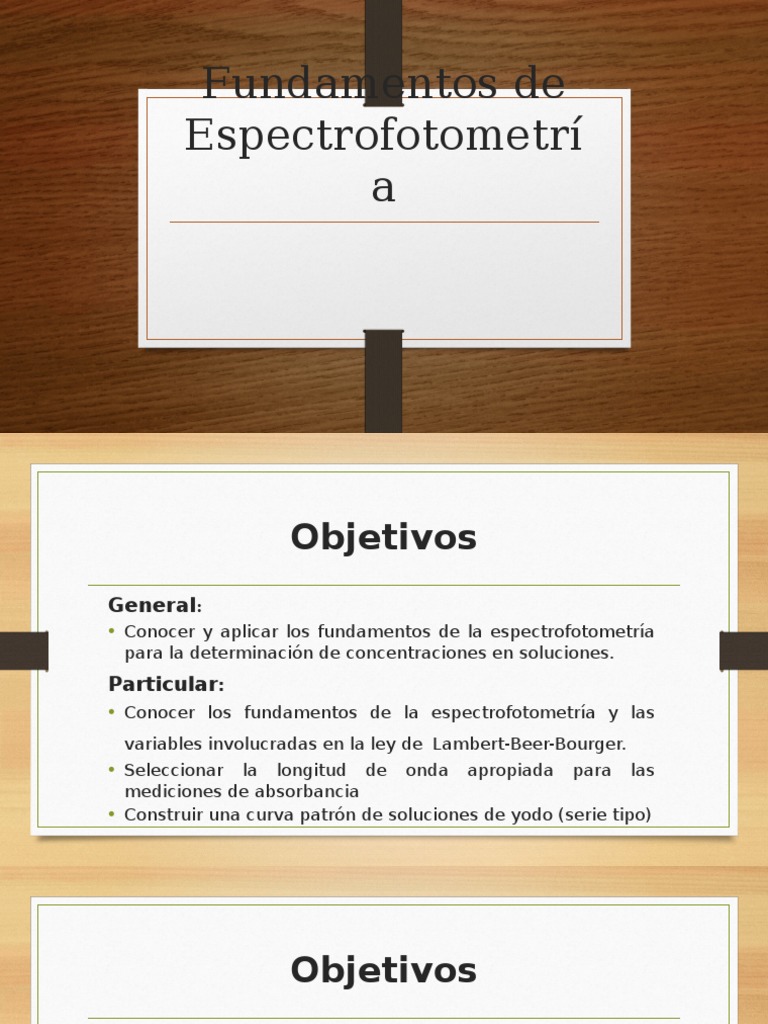 Fundamentos de Espectrofotometrí a

Objetivos

General:
• Conocer y aplicar los fundamentos de la espectrofotometría para la determinación de concentraciones en soluciones.

Particular:
• Conocer los fundamentos de la espectrofotometría y las variables involucradas en la ley de Lambert-Beer-Bourger.
• Seleccionar la longitud de onda apropiada para las mediciones de absorbancia
• Construir una curva patrón de soluciones de yodo (serie tipo)

Objetivos